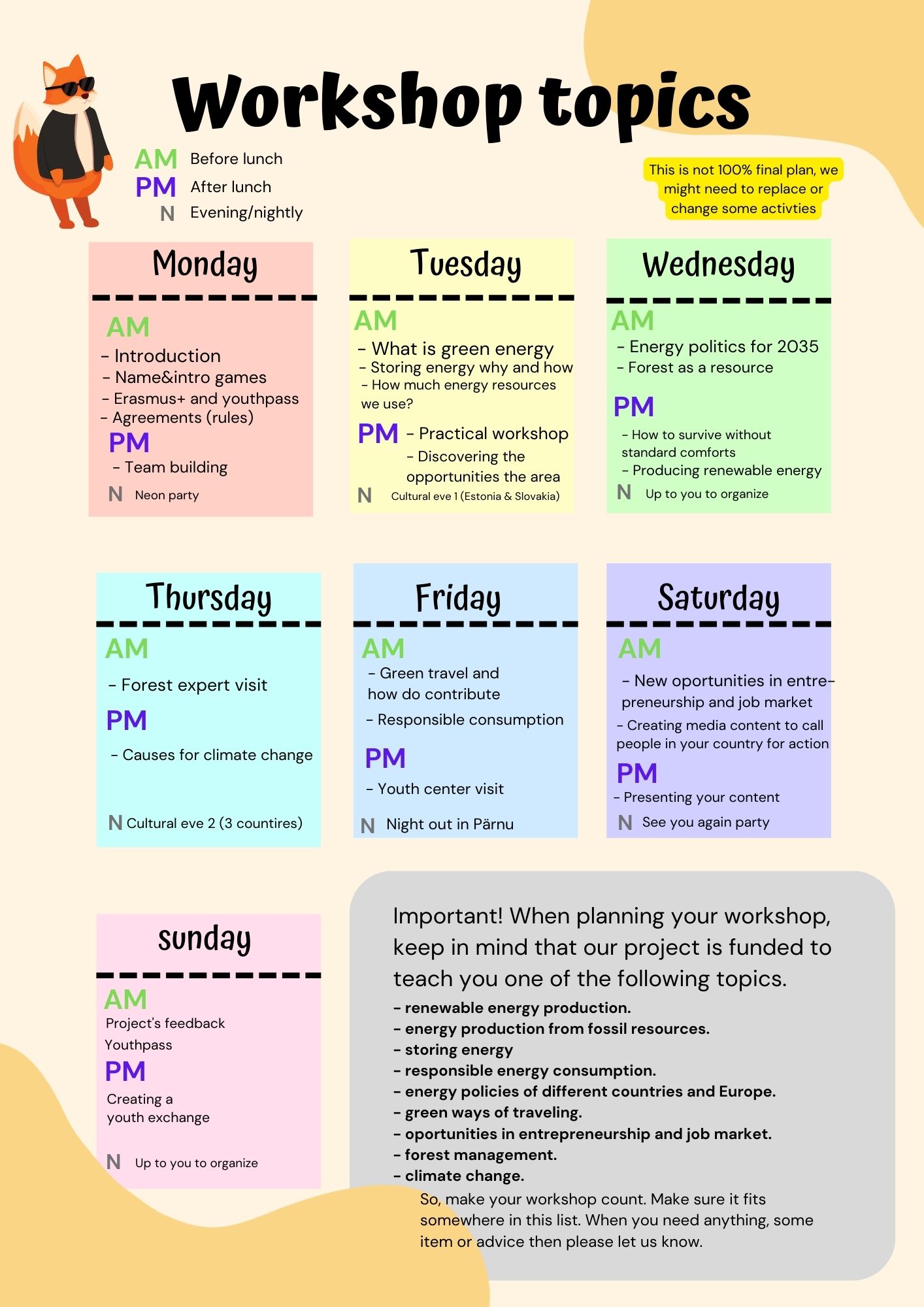 Workshop topics

AM Before lunch
PM After lunch
N Evening/nightly

This is not 100% final plan, we might need to replace or change some activties

Monday

AM
- Introduction
- Name&intro games
- Erasmus+ and youthpass
- Agreements (rules)
PM
- Team building
N Neon party

Tuesday

AM
- What is green energy
- Storing energy why and how
- How much energy resources we use?
PM - Practical workshop
- Discovering the opportunities the area
N Cultural eve 1 (Estonia & Slovakia)

Wednesday

AM
- Energy politics for 2035
- Forest as a resource
PM
- How to survive without standard comforts
- Producing renewable energy
N Up to you to organize

Thursday

AM
- Forest expert visit
PM
- Causes for climate change
N Cultural eve 2 (3 countires)

Friday

AM
- Green travel and how do contribute
- Responsible consumption
PM
- Youth center visit
N Night out in Pärnu

Saturday

AM
- New oportunities in entrepreneurship and job market
- Creating media content to call people in your country for action
PM
- Presenting your content
N See you again party

sunday

AM
Project's feedback
Youthpass
PM
Creating a youth exchange
N Up to you to organize

Important! When planning your workshop, keep in mind that our project is funded to teach you one of the following topics.
- renewable energy production.
- energy production from fossil resources.
- storing energy
- responsible energy consumption.
- energy policies of different countries and Europe.
- green ways of traveling.
- oportunities in entrepreneurship and job market.
- forest management.
- climate change.
So, make your workshop count. Make sure it fits somewhere in this list. When you need anything, some item or advice then please let us know.